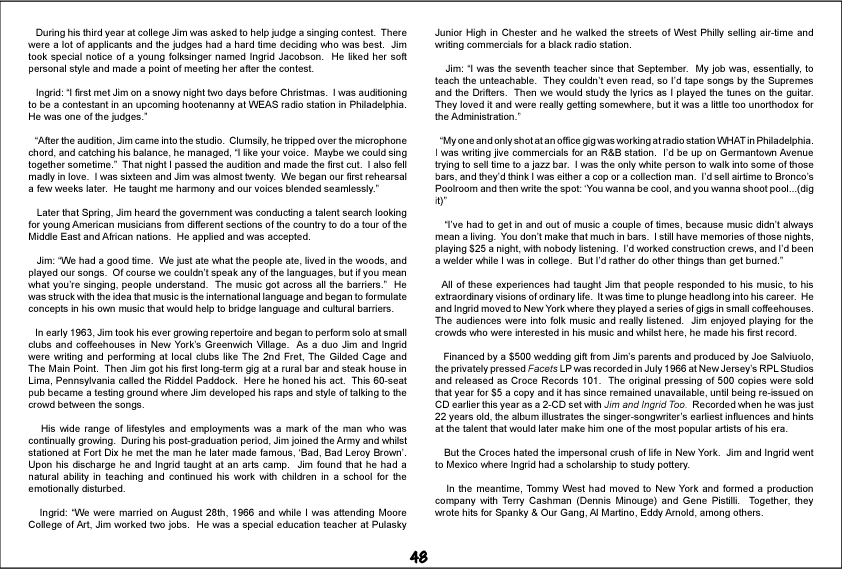 During his third year at college Jim was asked to help judge a singing contest. There were a lot of applicants and the judges had a hard time deciding who was best. Jim took special notice of a young folksinger named Ingrid Jacobson. He liked her soft personal style and made a point of meeting her after the contest.

Ingrid: "I first met Jim on a snowy night two days before Christmas. I was auditioning to be a contestant in an upcoming hootenanny at WEAS radio station in Philadelphia. He was one of the judges."

"After the audition, Jim came into the studio. Clumsily, he tripped over the microphone chord, and catching his balance, he managed, "I like your voice. Maybe we could sing together sometime." That night I passed the audition and made the first cut. I also fell madly in love. I was sixteen and Jim was almost twenty. We began our first rehearsal a few weeks later. He taught me harmony and our voices blended seamlessly."

Later that Spring, Jim heard the government was conducting a talent search looking for young American musicians from different sections of the country to do a tour of the Middle East and African nations. He applied and was accepted.

Jim: "We had a good time. We just ate what the people ate, lived in the woods, and played our songs. Of course we couldn't speak any of the languages, but if you mean what you're singing, people understand. The music got across all the barriers." He was struck with the idea that music is the international language and began to formulate concepts in his own music that would help to bridge language and cultural barriers.

In early 1963, Jim took his ever growing repertoire and began to perform solo at small clubs and coffeehouses in New York's Greenwich Village. As a duo Jim and Ingrid were writing and performing at local clubs like The 2nd Fret, The Gilded Cage and The Main Point. Then Jim got his first long-term gig at a rural bar and steak house in Lima, Pennsylvania called the Riddel Paddock. Here he honed his act. This 60-seat pub became a testing ground where Jim developed his raps and style of talking to the crowd between the songs.

His wide range of lifestyles and employments was a mark of the man who was continually growing. During his post-graduation period, Jim joined the Army and whilst stationed at Fort Dix he met the man he later made famous, 'Bad, Bad Leroy Brown'. Upon his discharge he and Ingrid taught at an arts camp. Jim found that he had a natural ability in teaching and continued his work with children in a school for the emotionally disturbed.

Ingrid: "We were married on August 28th, 1966 and while I was attending Moore College of Art, Jim worked two jobs. He was a special education teacher at Pulasky Junior High in Chester and he walked the streets of West Philly selling air-time and writing commercials for a black radio station.

Jim: "I was the seventh teacher since that September. My job was, essentially, to teach the unteachable. They couldn't even read, so I'd tape songs by the Supremes and the Drifters. Then we would study the lyrics as I played the tunes on the guitar. They loved it and were really getting somewhere, but it was a little too unorthodox for the Administration."

"My one and only shot at an office gig was working at radio station WHAT in Philadelphia. I was writing jive commercials for an R&B station. I'd be up on Germantown Avenue trying to sell time to a jazz bar. I was the only white person to walk into some of those bars, and they'd think I was either a cop or a collection man. I'd sell airtime to Bronco's Poolroom and then write the spot: 'You wanna be cool, and you wanna shoot pool...(dig it)"

"I've had to get in and out of music a couple of times, because music didn't always mean a living. You don't make that much in bars. I still have memories of those nights, playing $25 a night, with nobody listening. I'd worked construction crews, and I'd been a welder while I was in college. But I'd rather do other things than get burned."

All of these experiences had taught Jim that people responded to his music, to his extraordinary visions of ordinary life. It was time to plunge headlong into his career. He and Ingrid moved to New York where they played a series of gigs in small coffeehouses. The audiences were into folk music and really listened. Jim enjoyed playing for the crowds who were interested in his music and whilst here, he made his first record.

Financed by a $500 wedding gift from Jim's parents and produced by Joe Salviuolo, the privately pressed Facets LP was recorded in July 1966 at New Jersey's RPL Studios and released as Croce Records 101. The original pressing of 500 copies were sold that year for $5 a copy and it has since remained unavailable, until being re-issued on CD earlier this year as a 2-CD set with Jim and Ingrid Too. Recorded when he was just 22 years old, the album illustrates the singer-songwriter's earliest influences and hints at the talent that would later make him one of the most popular artists of his era.

But the Croces hated the impersonal crush of life in New York. Jim and Ingrid went to Mexico where Ingrid had a scholarship to study pottery.

In the meantime, Tommy West had moved to New York and formed a production company with Terry Cashman (Dennis Minouge) and Gene Pistilli. Together, they wrote hits for Spanky & Our Gang, Al Martino, Eddy Arnold, among others.

48